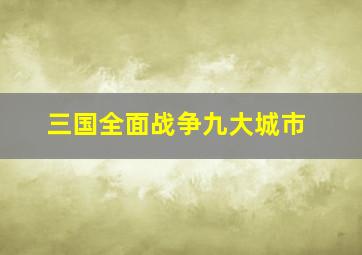 三国全面战争九大城市